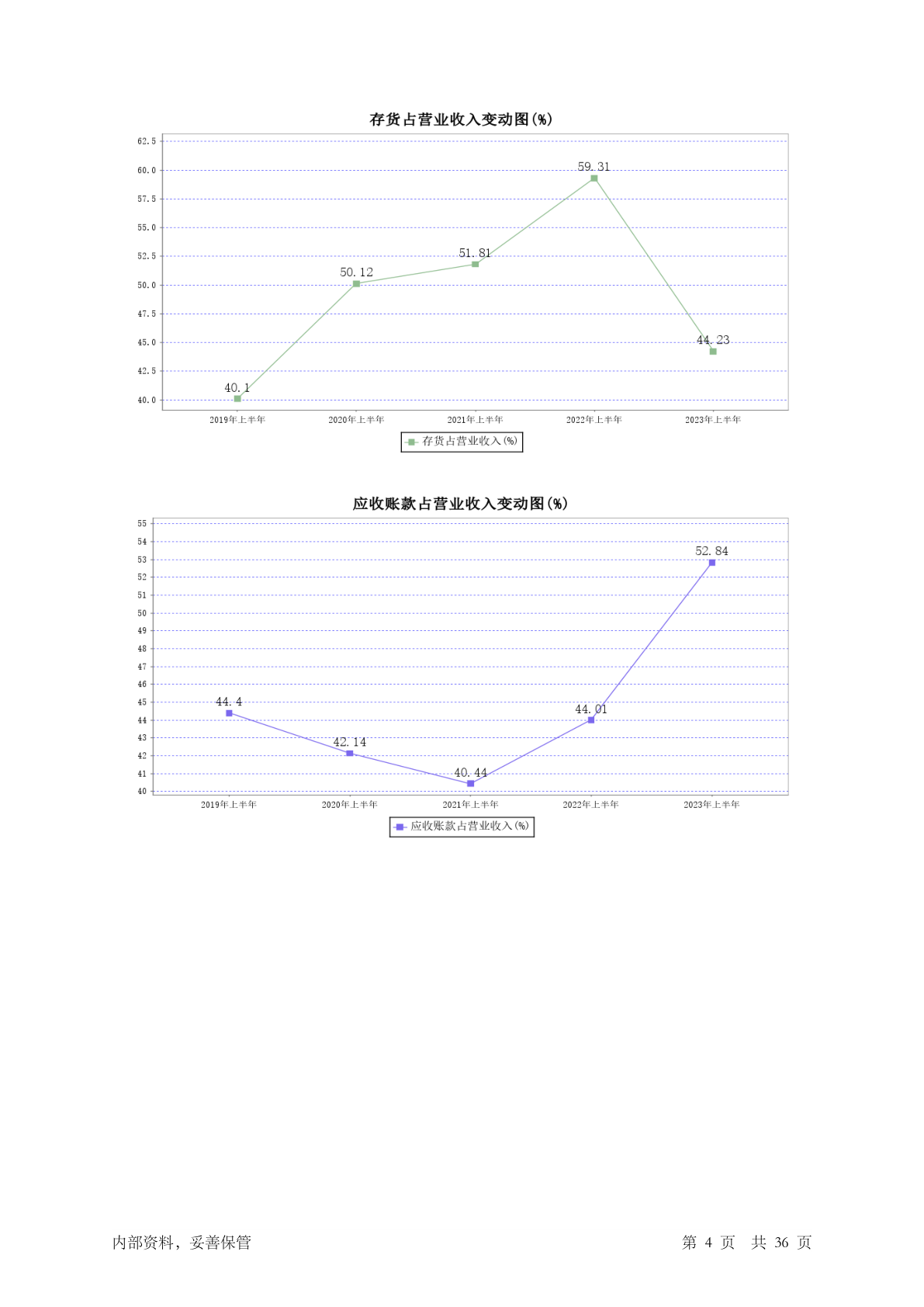 存货占营业收入变动图(%)

62.5
60.0
57.5
55.0
52.5
50.0
47.5
45.0
42.5
40.0

40.1
50.12
51.81
59.31
44.23

2019年上半年
2020年上半年
2021年上半年
2022年上半年
2023年上半年

存货占营业收入(%)

应收账款占营业收入变动图(%)

55
54
53
52
51
50
49
48
47
46
45
44
43
42
41
40

44.4
42.14
40.44
44.01
52.84

2019年上半年
2020年上半年
2021年上半年
2022年上半年
2023年上半年

应收账款占营业收入(%)

内部资料，妥善保管

第 4 页 共 36 页